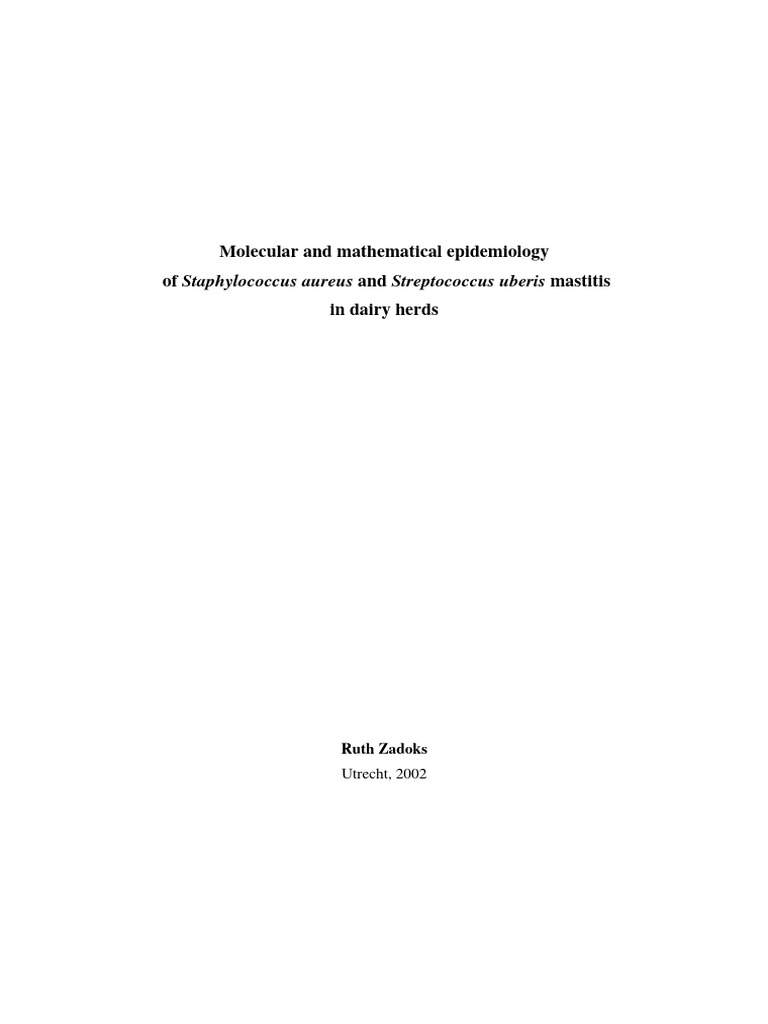 Molecular and mathematical epidemiology
of Staphylococcus aureus and Streptococcus uberis mastitis
in dairy herds

Ruth Zadoks
Utrecht, 2002